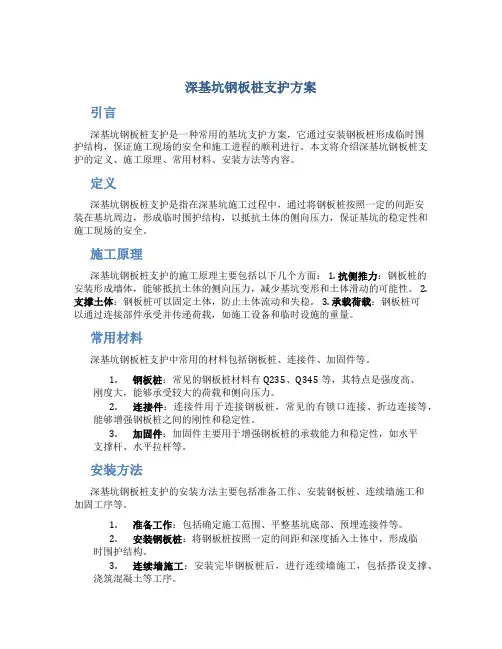 深基坑钢板桩支护方案

引言

深基坑钢板桩支护是一种常用的基坑支护方案，它通过安装钢板桩形成临时围护结构，保证施工现场的安全和施工进程的顺利进行。本文将介绍深基坑钢板桩支护的定义、施工原理、常用材料、安装方法等内容。

定义

深基坑钢板桩支护是指在深基坑施工过程中，通过将钢板桩按照一定的间距安装在基坑周边，形成临时围护结构，以抵抗土体的侧向压力，保证基坑的稳定性和施工现场的安全。

施工原理

深基坑钢板桩支护的施工原理主要包括以下几个方面： 1. 抗侧推力：钢板桩的安装形成墙体，能够抵抗土体的侧向压力，减少基坑变形和土体滑动的可能性。 2. 支撑土体：钢板桩可以固定土体，防止土体流动和失稳。 3. 承载荷载：钢板桩可以通过连接部件承受并传递荷载，如施工设备和临时设施的重量。

常用材料

深基坑钢板桩支护中常用的材料包括钢板桩、连接件、加固件等。

1. 钢板桩：常见的钢板桩材料有 Q235、Q345 等，其特点是强度高、刚度大，能够承受较大的荷载和侧向压力。
2. 连接件：连接件用于连接钢板桩，常见的有锁口连接、折边连接等，能够增强钢板桩之间的刚性和稳定性。
3. 加固件：加固件主要用于增强钢板桩的承载能力和稳定性，如水平支撑杆、水平拉杆等。

安装方法

深基坑钢板桩支护的安装方法主要包括准备工作、安装钢板桩、连续墙施工和加固工序等。

1. 准备工作：包括确定施工范围、平整基坑底部、预埋连接件等。
2. 安装钢板桩：将钢板桩按照一定的间距和深度插入土体中，形成临时围护结构。
3. 连续墙施工：安装完毕钢板桩后，进行连续墙施工，包括搭设支撑、浇筑混凝土等工序。